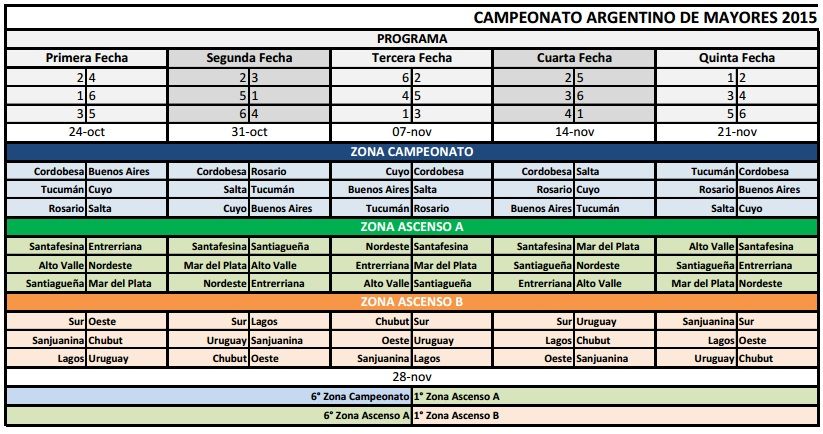 CAMPEONATO ARGENTINO DE MAYORES 2015

PROGRAMA

| Primera Fecha | | Segunda Fecha | | Tercera Fecha | | Cuarta Fecha | | Quinta Fecha | |
|---|---|---|---|---|---|---|---|---|---|
| 2 | 4 | 2 | 3 | 6 | 2 | 2 | 5 | 1 | 2 |
| 1 | 6 | 5 | 1 | 4 | 5 | 3 | 6 | 3 | 4 |
| 3 | 5 | 6 | 4 | 1 | 3 | 4 | 1 | 5 | 6 |
| 24-oct | | 31-oct | | 07-nov | | 14-nov | | 21-nov | |

ZONA CAMPEONATO

| | | | | | | | | | |
|---|---|---|---|---|---|---|---|---|---|
| Cordobesa | Buenos Aires | Cordobesa | Rosario | Cuyo | Cordobesa | Cordobesa | Salta | Tucumán | Cordobesa |
| Tucumán | Cuyo | Salta | Tucumán | Buenos Aires | Salta | Rosario | Cuyo | Rosario | Buenos Aires |
| Rosario | Salta | Cuyo | Buenos Aires | Tucumán | Rosario | Buenos Aires | Tucumán | Salta | Cuyo |

ZONA ASCENSO A

| | | | | | | | | | |
|---|---|---|---|---|---|---|---|---|---|
| Santafesina | Entrerriana | Santafesina | Santiagueña | Nordeste | Santafesina | Santafesina | Mar del Plata | Alto Valle | Santafesina |
| Alto Valle | Nordeste | Mar del Plata | Alto Valle | Entrerriana | Mar del Plata | Santiagueña | Nordeste | Santiagueña | Entrerriana |
| Santiagueña | Mar del Plata | Nordeste | Entrerriana | Alto Valle | Santiagueña | Entrerriana | Alto Valle | Mar del Plata | Nordeste |

ZONA ASCENSO B

| | | | | | | | | | |
|---|---|---|---|---|---|---|---|---|---|
| Sur | Oeste | Sur | Lagos | Chubut | Sur | Sur | Uruguay | Sanjuanina | Sur |
| Sanjuanina | Chubut | Uruguay | Sanjuanina | Oeste | Uruguay | Lagos | Chubut | Lagos | Oeste |
| Lagos | Uruguay | Chubut | Oeste | Sanjuanina | Lagos | Oeste | Sanjuanina | Uruguay | Chubut |

28-nov

| | |
|---|---|
| 6° Zona Campeonato | 1° Zona Ascenso A |
| 6° Zona Ascenso A | 1° Zona Ascenso B |